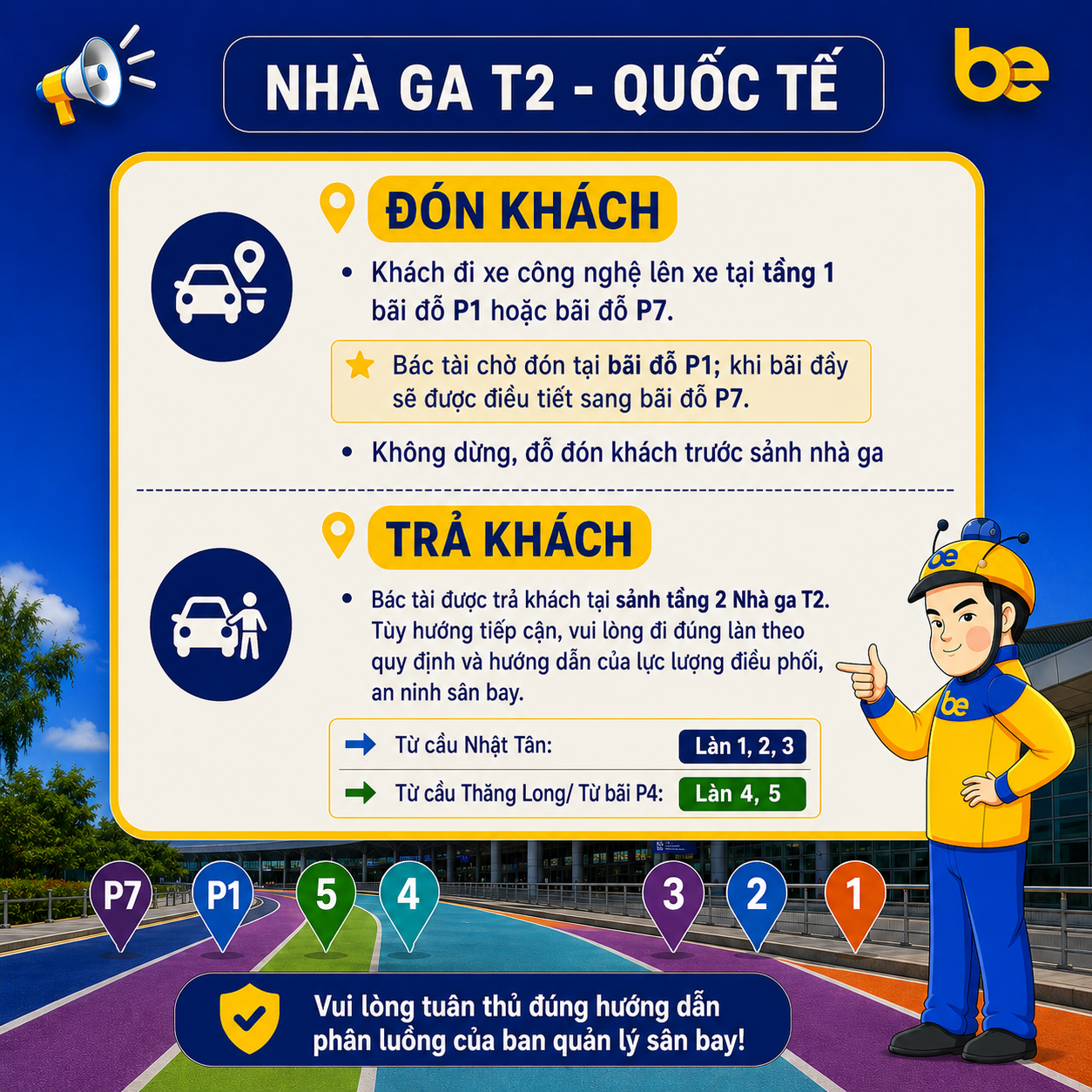 NHÀ GA T2 - QUỐC TẾ

be

ĐÓN KHÁCH

• Khách đi xe công nghệ lên xe tại tầng 1 bãi đỗ P1 hoặc bãi đỗ P7.

Bác tài chờ đón tại bãi đỗ P1; khi bãi đầy sẽ được điều tiết sang bãi đỗ P7.

• Không dừng, đỗ đón khách trước sảnh nhà ga

TRẢ KHÁCH

• Bác tài được trả khách tại sảnh tầng 2 Nhà ga T2. Tùy hướng tiếp cận, vui lòng đi đúng làn theo quy định và hướng dẫn của lực lượng điều phối, an ninh sân bay.

Từ cầu Nhật Tân: Làn 1, 2, 3

Từ cầu Thăng Long/ Từ bãi P4: Làn 4, 5

be

be

P7 P1 5 4 3 2 1

Vui lòng tuân thủ đúng hướng dẫn phân luồng của ban quản lý sân bay!